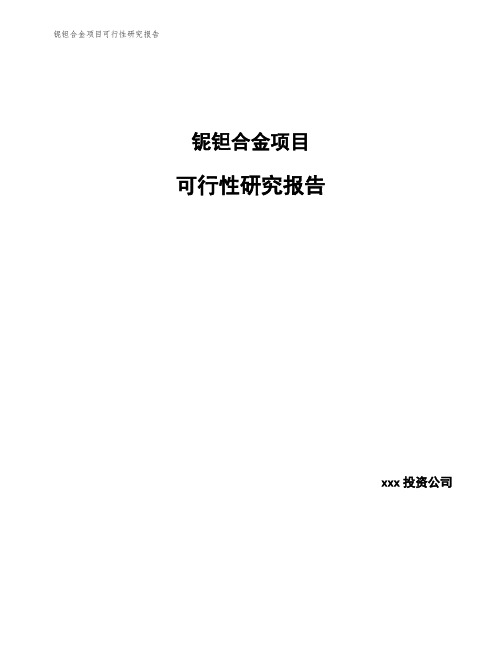 铌钽合金项目可行性研究报告

铌钽合金项目

可行性研究报告

xxx 投资公司